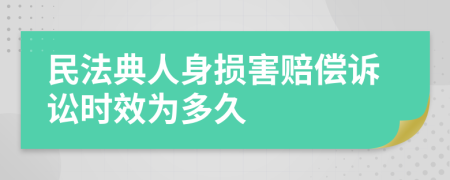 民法典人身损害赔偿诉讼时效为多久